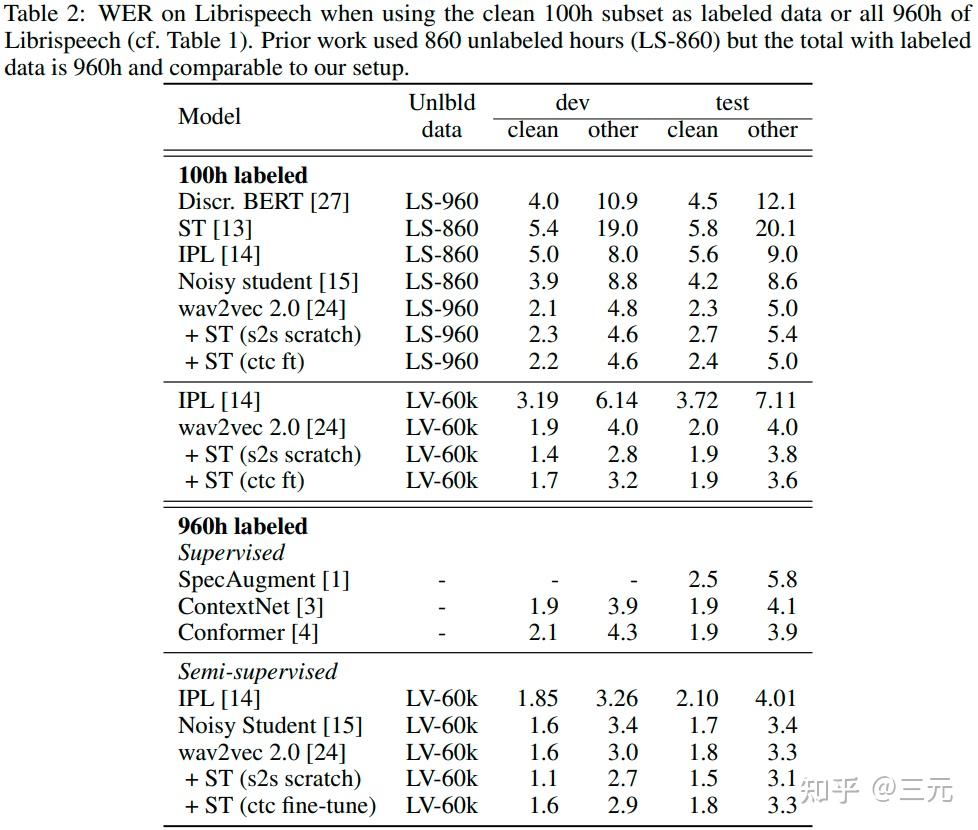 Table 2: WER on Librispeech when using the clean 100h subset as labeled data or all 960h of Librispeech (cf. Table 1). Prior work used 860 unlabeled hours (LS-860) but the total with labeled data is 960h and comparable to our setup.

| Model | Unlbld data | dev clean | dev other | test clean | test other |
|---|---|---|---|---|---|
| **100h labeled** | | | | | |
| Discr. BERT [27] | LS-960 | 4.0 | 10.9 | 4.5 | 12.1 |
| ST [13] | LS-860 | 5.4 | 19.0 | 5.8 | 20.1 |
| IPL [14] | LS-860 | 5.0 | 8.0 | 5.6 | 9.0 |
| Noisy student [15] | LS-860 | 3.9 | 8.8 | 4.2 | 8.6 |
| wav2vec 2.0 [24] | LS-960 | 2.1 | 4.8 | 2.3 | 5.0 |
| + ST (s2s scratch) | LS-960 | 2.3 | 4.6 | 2.7 | 5.4 |
| + ST (ctc ft) | LS-960 | 2.2 | 4.6 | 2.4 | 5.0 |
| IPL [14] | LV-60k | 3.19 | 6.14 | 3.72 | 7.11 |
| wav2vec 2.0 [24] | LV-60k | 1.9 | 4.0 | 2.0 | 4.0 |
| + ST (s2s scratch) | LV-60k | 1.4 | 2.8 | 1.9 | 3.8 |
| + ST (ctc ft) | LV-60k | 1.7 | 3.2 | 1.9 | 3.6 |
| **960h labeled** | | | | | |
| *Supervised* | | | | | |
| SpecAugment [1] | - | - | - | 2.5 | 5.8 |
| ContextNet [3] | - | 1.9 | 3.9 | 1.9 | 4.1 |
| Conformer [4] | - | 2.1 | 4.3 | 1.9 | 3.9 |
| *Semi-supervised* | | | | | |
| IPL [14] | LV-60k | 1.85 | 3.26 | 2.10 | 4.01 |
| Noisy Student [15] | LV-60k | 1.6 | 3.4 | 1.7 | 3.4 |
| wav2vec 2.0 [24] | LV-60k | 1.6 | 3.0 | 1.8 | 3.3 |
| + ST (s2s scratch) | LV-60k | 1.1 | 2.7 | 1.5 | 3.1 |
| + ST (ctc fine-tune) | LV-60k | 1.6 | 2.9 | 1.8 | 3.3 |

知乎 @三元